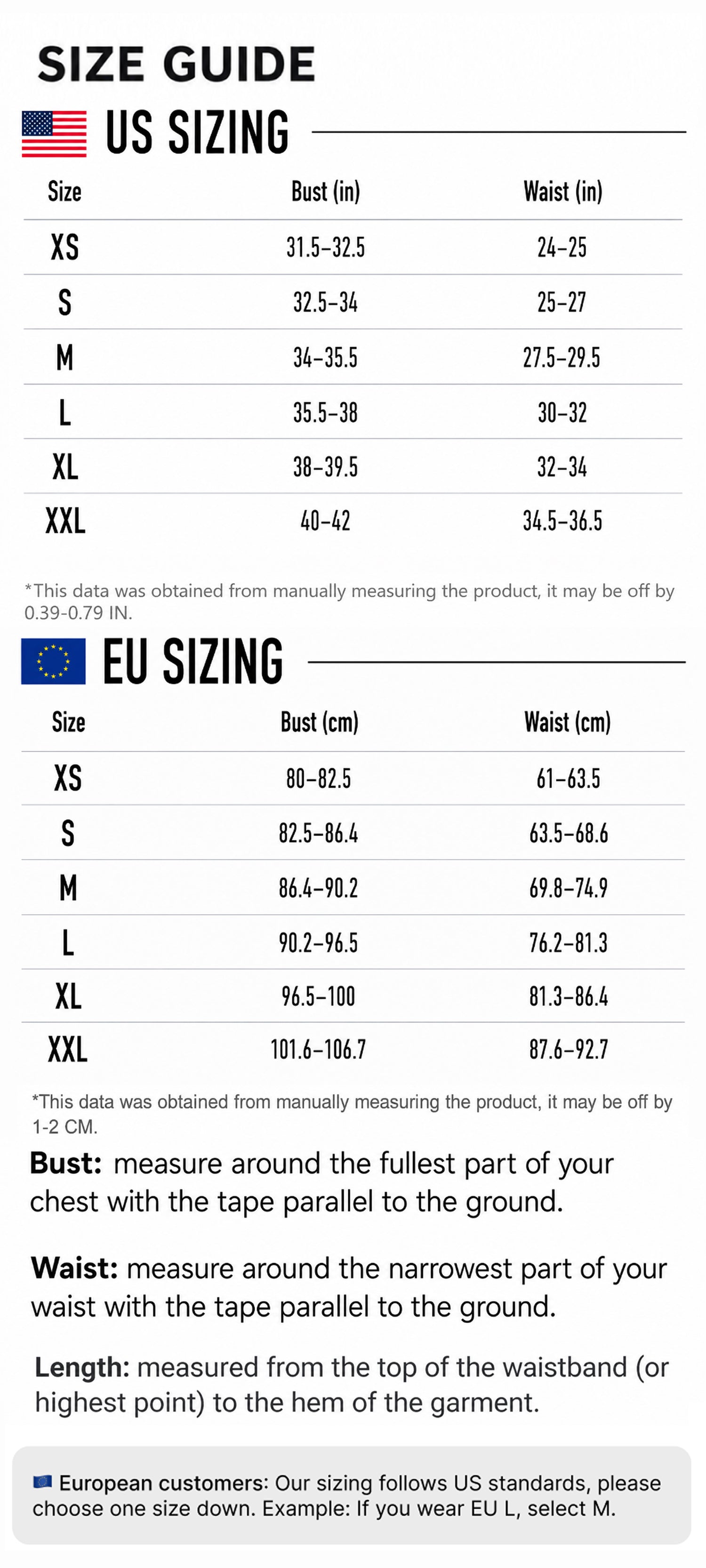 SIZE GUIDE

US SIZING

| Size | Bust (in) | Waist (in) |
|---|---|---|
| XS | 31.5–32.5 | 24–25 |
| S | 32.5–34 | 25–27 |
| M | 34–35.5 | 27.5–29.5 |
| L | 35.5–38 | 30–32 |
| XL | 38–39.5 | 32–34 |
| XXL | 40–42 | 34.5–36.5 |

*This data was obtained from manually measuring the product, it may be off by 0.39-0.79 IN.

EU SIZING

| Size | Bust (cm) | Waist (cm) |
|---|---|---|
| XS | 80–82.5 | 61–63.5 |
| S | 82.5–86.4 | 63.5–68.6 |
| M | 86.4–90.2 | 69.8–74.9 |
| L | 90.2–96.5 | 76.2–81.3 |
| XL | 96.5–100 | 81.3–86.4 |
| XXL | 101.6–106.7 | 87.6–92.7 |

*This data was obtained from manually measuring the product, it may be off by 1-2 CM.

Bust: measure around the fullest part of your chest with the tape parallel to the ground.

Waist: measure around the narrowest part of your waist with the tape parallel to the ground.

Length: measured from the top of the waistband (or highest point) to the hem of the garment.

European customers: Our sizing follows US standards, please choose one size down. Example: If you wear EU L, select M.